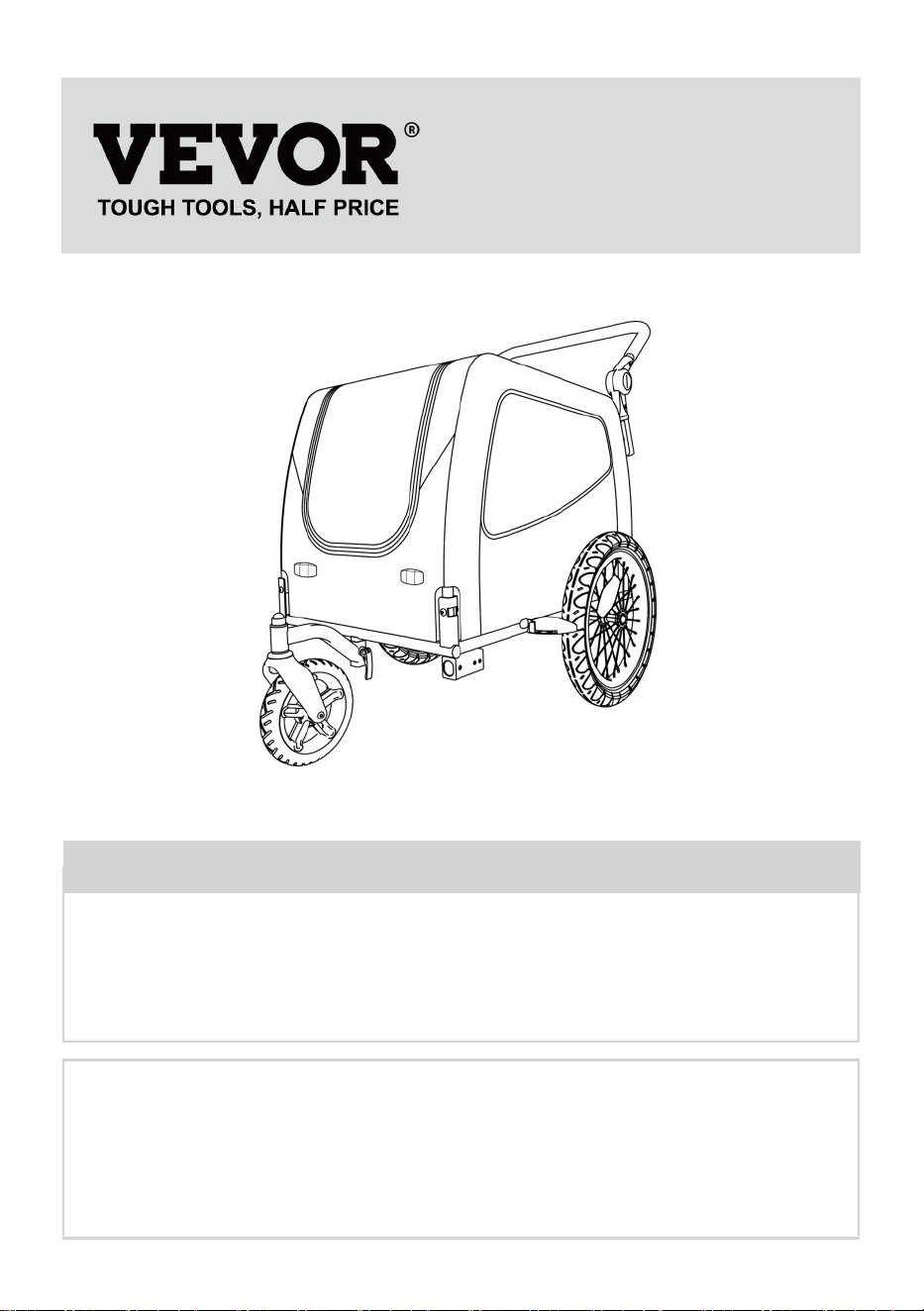 VEVOR®
TOUGH TOOLS, HALF PRICE